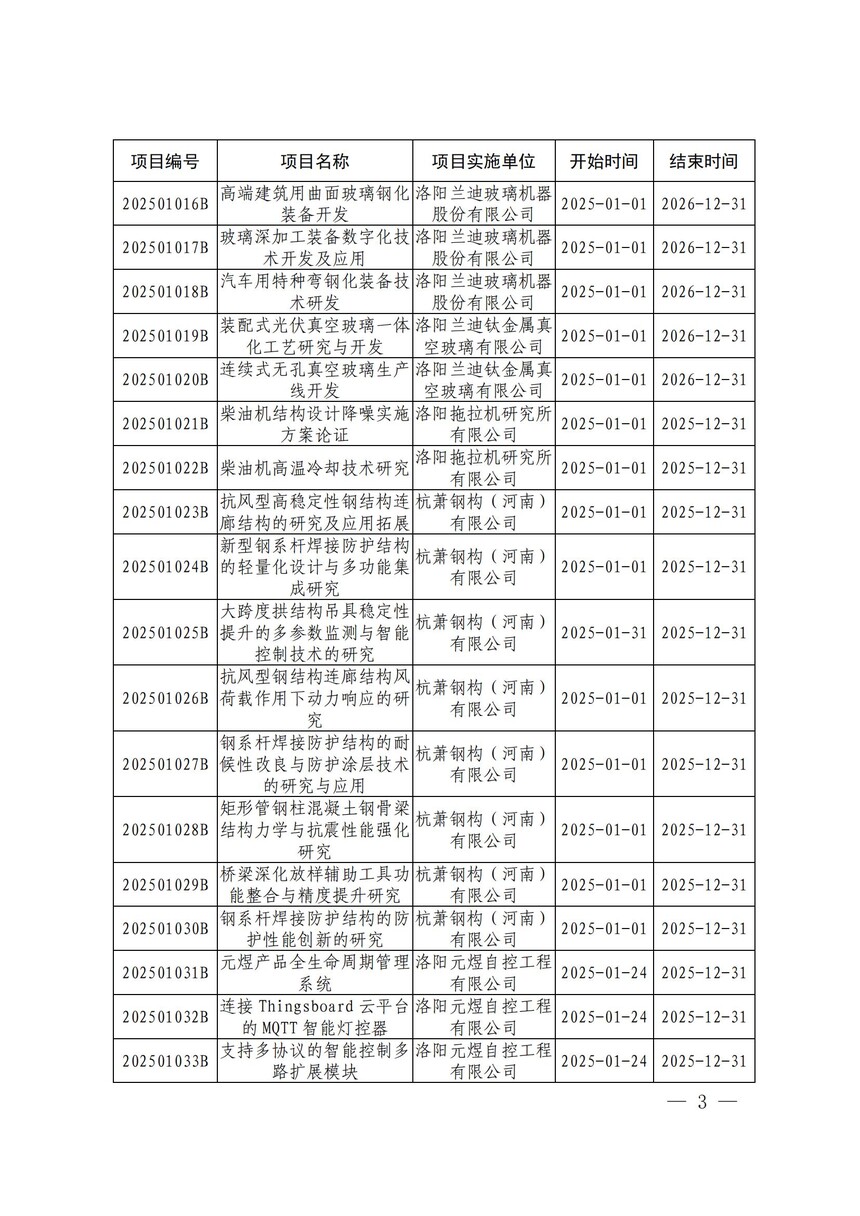 | 项目编号 | 项目名称 | 项目实施单位 | 开始时间 | 结束时间 |
|---|---|---|---|---|
| 202501016B | 高端建筑用曲面玻璃钢化装备开发 | 洛阳兰迪玻璃机器股份有限公司 | 2025-01-01 | 2026-12-31 |
| 202501017B | 玻璃深加工装备数字化技术开发及应用 | 洛阳兰迪玻璃机器股份有限公司 | 2025-01-01 | 2026-12-31 |
| 202501018B | 汽车用特种弯钢化装备技术研发 | 洛阳兰迪玻璃机器股份有限公司 | 2025-01-01 | 2026-12-31 |
| 202501019B | 装配式光伏真空玻璃一体化工艺研究与开发 | 洛阳兰迪钛金属真空玻璃有限公司 | 2025-01-01 | 2026-12-31 |
| 202501020B | 连续式无孔真空玻璃生产线开发 | 洛阳兰迪钛金属真空玻璃有限公司 | 2025-01-01 | 2026-12-31 |
| 202501021B | 柴油机结构设计降噪实施方案论证 | 洛阳拖拉机研究所有限公司 | 2025-01-01 | 2025-12-31 |
| 202501022B | 柴油机高温冷却技术研究 | 洛阳拖拉机研究所有限公司 | 2025-01-01 | 2025-12-31 |
| 202501023B | 抗风型高稳定性钢结构连廊结构的研究及应用拓展 | 杭萧钢构（河南）有限公司 | 2025-01-01 | 2025-12-31 |
| 202501024B | 新型钢系杆焊接防护结构的轻量化设计与多功能集成研究 | 杭萧钢构（河南）有限公司 | 2025-01-01 | 2025-12-31 |
| 202501025B | 大跨度拱结构吊具稳定性提升的多参数监测与智能控制技术的研究 | 杭萧钢构（河南）有限公司 | 2025-01-31 | 2025-12-31 |
| 202501026B | 抗风型钢结构连廊结构风荷载作用下动力响应的研究 | 杭萧钢构（河南）有限公司 | 2025-01-01 | 2025-12-31 |
| 202501027B | 钢系杆焊接防护结构的耐候性改良与防护涂层技术的研究与应用 | 杭萧钢构（河南）有限公司 | 2025-01-01 | 2025-12-31 |
| 202501028B | 矩形管钢柱混凝土钢骨梁结构力学与抗震性能强化研究 | 杭萧钢构（河南）有限公司 | 2025-01-01 | 2025-12-31 |
| 202501029B | 桥梁深化放样辅助工具功能整合与精度提升研究 | 杭萧钢构（河南）有限公司 | 2025-01-01 | 2025-12-31 |
| 202501030B | 钢系杆焊接防护结构的防护性能创新的研究 | 杭萧钢构（河南）有限公司 | 2025-01-01 | 2025-12-31 |
| 202501031B | 元煜产品全生命周期管理系统 | 洛阳元煜自控工程有限公司 | 2025-01-24 | 2025-12-31 |
| 202501032B | 连接 Thingsboard 云平台的 MQTT 智能灯控器 | 洛阳元煜自控工程有限公司 | 2025-01-24 | 2025-12-31 |
| 202501033B | 支持多协议的智能控制多路扩展模块 | 洛阳元煜自控工程有限公司 | 2025-01-24 | 2025-12-31 |

— 3 —